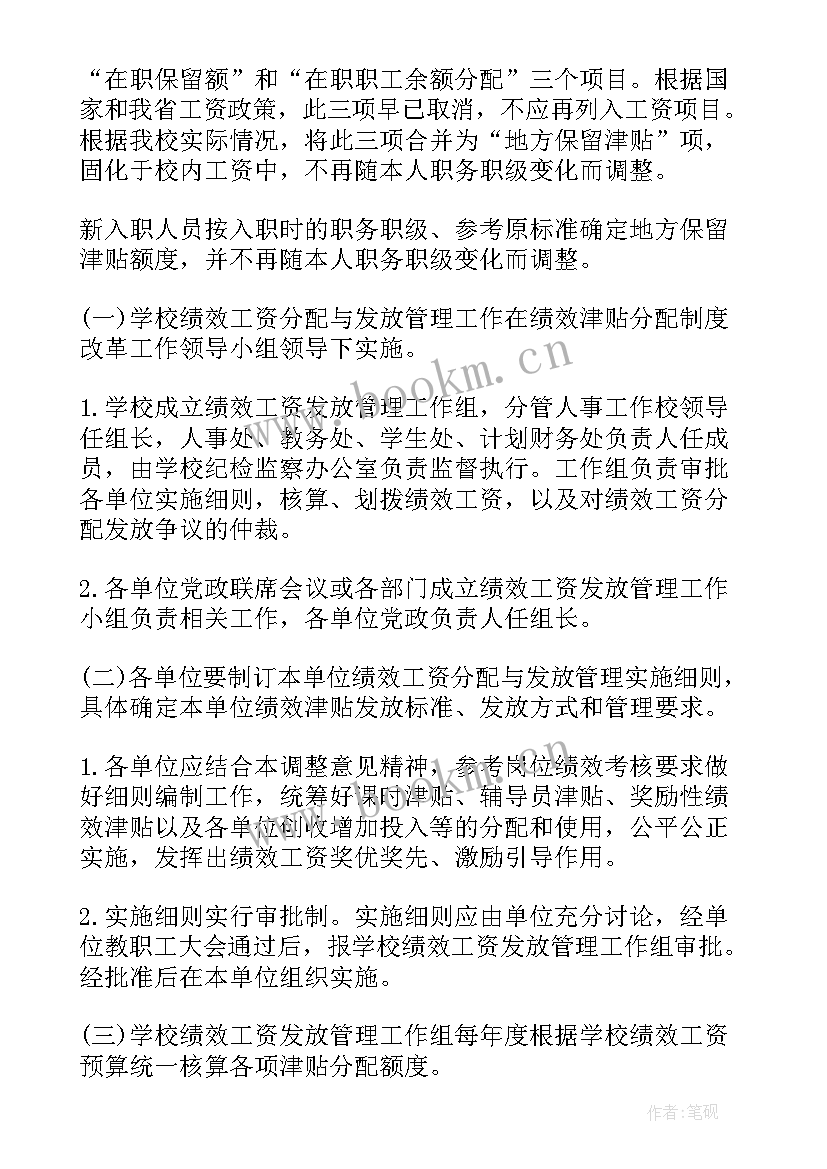 “在职保留额”和“在职职工余额分配”三个项目。根据国家和我省工资政策，此三项早已取消，不应再列入工资项目。根据我校实际情况，将此三项合并为“地方保留津贴”项，固化于校内工资中，不再随本人职务职级变化而调整。

新入职人员按入职时的职务职级、参考原标准确定地方保留津贴额度，并不再随本人职务职级变化而调整。

(一)学校绩效工资分配与发放管理工作在绩效津贴分配制度改革工作领导小组领导下实施。

1.学校成立绩效工资发放管理工作组，分管人事工作校领导任组长，人事处、教务处、学生处、计划财务处负责人任成员，由学校纪检监察办公室负责监督执行。工作组负责审批各单位实施细则，核算、划拨绩效工资，以及对绩效工资分配发放争议的仲裁。

2.各单位党政联席会议或各部门成立绩效工资发放管理工作小组负责相关工作，各单位党政负责人任组长。

(二)各单位要制订本单位绩效工资分配与发放管理实施细则，具体确定本单位绩效津贴发放标准、发放方式和管理要求。

1.各单位应结合本调整意见精神，参考岗位绩效考核要求做好细则编制工作，统筹好课时津贴、辅导员津贴、奖励性绩效津贴以及各单位创收增加投入等的分配和使用，公平公正实施，发挥出绩效工资奖优奖先、激励引导作用。

2.实施细则实行审批制。实施细则应由单位充分讨论，经单位教职工大会通过后，报学校绩效工资发放管理工作组审批。经批准后在本单位组织实施。

(三)学校绩效工资发放管理工作组每年度根据学校绩效工资预算统一核算各项津贴分配额度。

www.bookm.cn

作者:笔砚